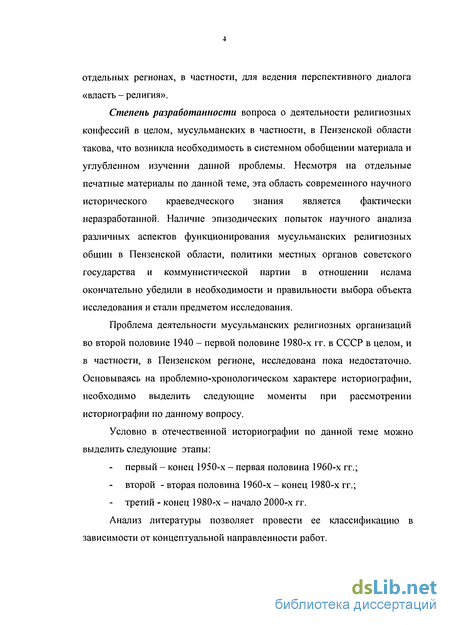 4

отдельных регионах, в частности, для ведения перспективного диалога «власть – религия».

Степень разработанности вопроса о деятельности религиозных конфессий в целом, мусульманских в частности, в Пензенской области такова, что возникла необходимость в системном обобщении материала и углубленном изучении данной проблемы. Несмотря на отдельные печатные материалы по данной теме, эта область современного научного исторического краеведческого знания является фактически неразработанной. Наличие эпизодических попыток научного анализа различных аспектов функционирования мусульманских религиозных общин в Пензенской области, политики местных органов советского государства и коммунистической партии в отношении ислама окончательно убедили в необходимости и правильности выбора объекта исследования и стали предметом исследования.

Проблема деятельности мусульманских религиозных организаций во второй половине 1940 – первой половине 1980-х гг. в СССР в целом, и в частности, в Пензенском регионе, исследована пока недостаточно. Основываясь на проблемно-хронологическом характере историографии, необходимо выделить следующие моменты при рассмотрении историографии по данному вопросу.

Условно в отечественной историографии по данной теме можно выделить следующие этапы:

- первый – конец 1950-х – первая половина 1960-х гг.;
- второй - вторая половина 1960-х – конец 1980-х гг.;
- третий - конец 1980-х – начало 2000-х гг.

Анализ литературы позволяет провести ее классификацию в зависимости от концептуальной направленности работ.

dsLib.net
библиотека диссертаций